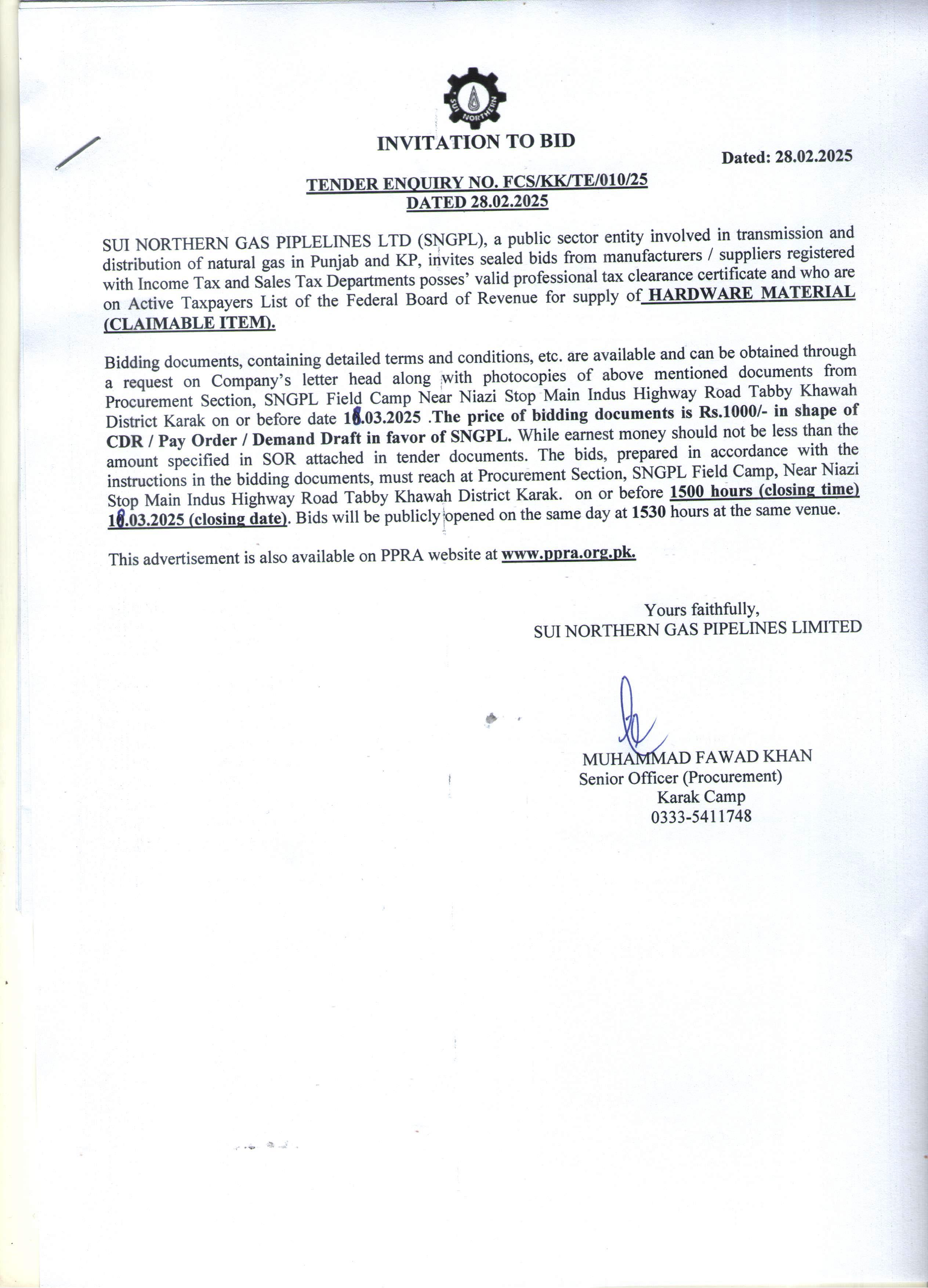 SUI NORTHERN

INVITATION TO BID

Dated: 28.02.2025

TENDER ENQUIRY NO. FCS/KK/TE/010/25
DATED 28.02.2025

SUI NORTHERN GAS PIPLELINES LTD (SNGPL), a public sector entity involved in transmission and distribution of natural gas in Punjab and KP, invites sealed bids from manufacturers / suppliers registered with Income Tax and Sales Tax Departments posses' valid professional tax clearance certificate and who are on Active Taxpayers List of the Federal Board of Revenue for supply of HARDWARE MATERIAL (CLAIMABLE ITEM).

Bidding documents, containing detailed terms and conditions, etc. are available and can be obtained through a request on Company's letter head along with photocopies of above mentioned documents from Procurement Section, SNGPL Field Camp Near Niazi Stop Main Indus Highway Road Tabby Khawah District Karak on or before date 18.03.2025 .The price of bidding documents is Rs.1000/- in shape of CDR / Pay Order / Demand Draft in favor of SNGPL. While earnest money should not be less than the amount specified in SOR attached in tender documents. The bids, prepared in accordance with the instructions in the bidding documents, must reach at Procurement Section, SNGPL Field Camp, Near Niazi Stop Main Indus Highway Road Tabby Khawah District Karak. on or before 1500 hours (closing time) 18.03.2025 (closing date). Bids will be publicly opened on the same day at 1530 hours at the same venue.

This advertisement is also available on PPRA website at www.ppra.org.pk.

Yours faithfully,
SUI NORTHERN GAS PIPELINES LIMITED

MUHAMMAD FAWAD KHAN
Senior Officer (Procurement)
Karak Camp
0333-5411748